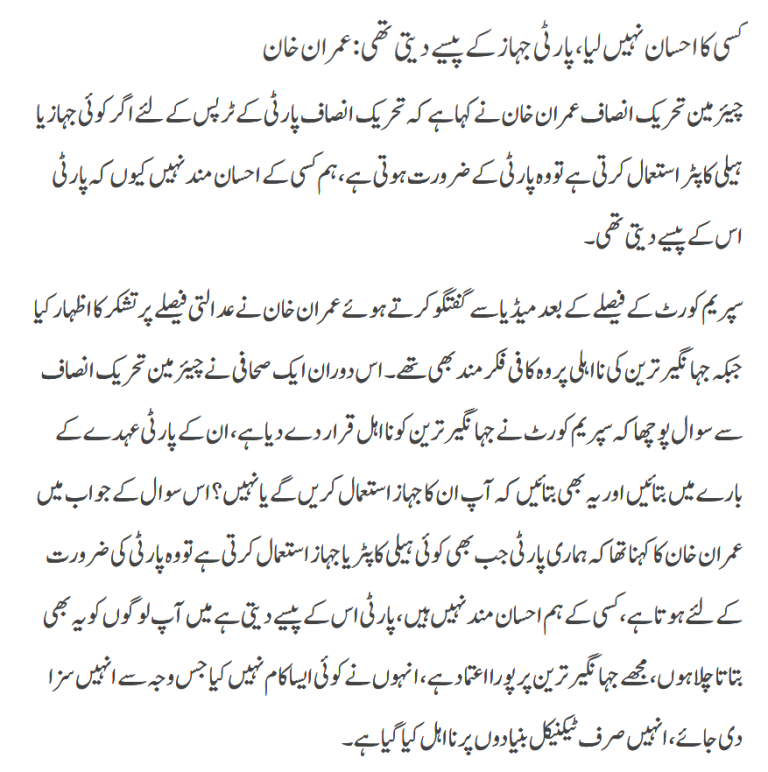 کسی کا احسان نہیں لیا، پارٹی جہاز کے پیسے دیتی تھی: عمران خان

چیئرمین تحریک انصاف عمران خان نے کہا ہے کہ تحریک انصاف پارٹی کے ٹرپس کے لئے اگر کوئی جہاز یا ہیلی کاپٹر استعمال کرتی ہے تو وہ پارٹی کے ضرورت ہوتی ہے، ہم کسی کے احسان مند نہیں کیوں کہ پارٹی اس کے پیسے دیتی تھی۔

سپریم کورٹ کے فیصلے کے بعد میڈیا سے گفتگو کرتے ہوئے عمران خان نے عدالتی فیصلے پر تشکر کا اظہار کیا جبکہ جہانگیر ترین کی نااہلی پر وہ کافی فکر مند بھی تھے۔ اس دوران ایک صحافی نے چیئرمین تحریک انصاف سے سوال پوچھا کہ سپریم کورٹ نے جہانگیر ترین کو نااہل قرار دے دیا ہے، ان کے پارٹی عہدے کے بارے میں بتائیں اور یہ بھی بتائیں کہ آپ ان کا جہاز استعمال کریں گے یا نہیں؟ اس سوال کے جواب میں عمران خان کا کہنا تھا کہ ہماری پارٹی جب بھی کوئی ہیلی کاپٹر یا جہاز استعمال کرتی ہے تو وہ پارٹی کی ضرورت کے لئے ہوتا ہے، کسی کے ہم احسان مند نہیں ہیں، پارٹی اس کے پیسے دیتی ہے میں آپ لوگوں کو یہ بھی بتاتا چلا ہوں، مجھے جہانگیر ترین پر پورا اعتماد ہے، انہوں نے کوئی ایسا کام نہیں کیا جس وجہ سے انہیں سزا دی جائے، انہیں صرف ٹیکنیکل بنیادوں پر نااہل کیا گیا ہے۔